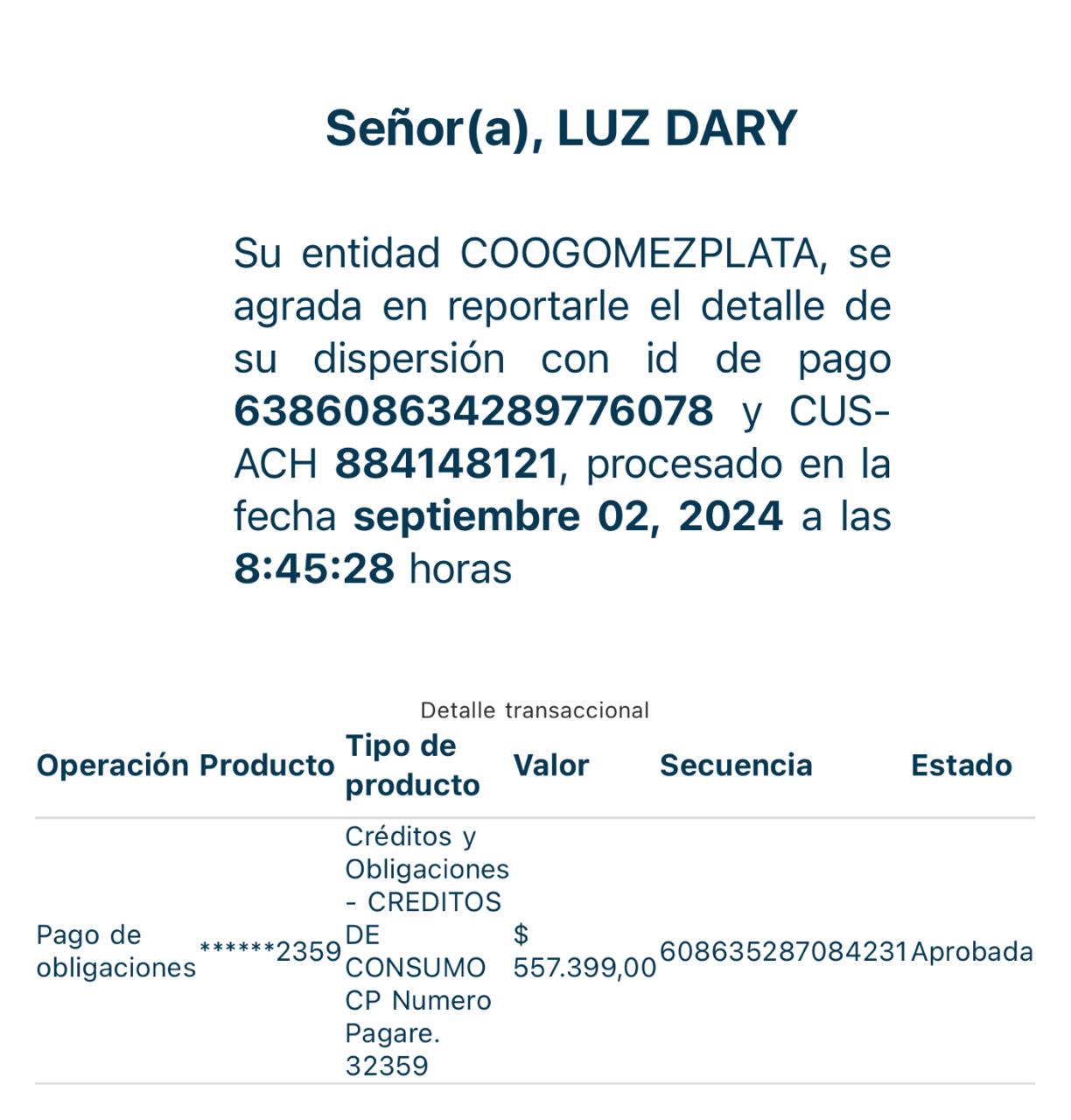 Señor(a), LUZ DARY

Su entidad COOGOMEZPLATA, se agrada en reportarle el detalle de su dispersión con id de pago 638608634289776078 y CUS-ACH 884148121, procesado en la fecha septiembre 02, 2024 a las 8:45:28 horas

Detalle transaccional

| Operación | Producto | Tipo de producto | Valor | Secuencia | Estado |
|---|---|---|---|---|---|
| Pago de obligaciones | ******2359 | Créditos y Obligaciones - CREDITOS DE CONSUMO CP Numero Pagare. 32359 | $ 557.399,00 | 608635287084231 | Aprobada |